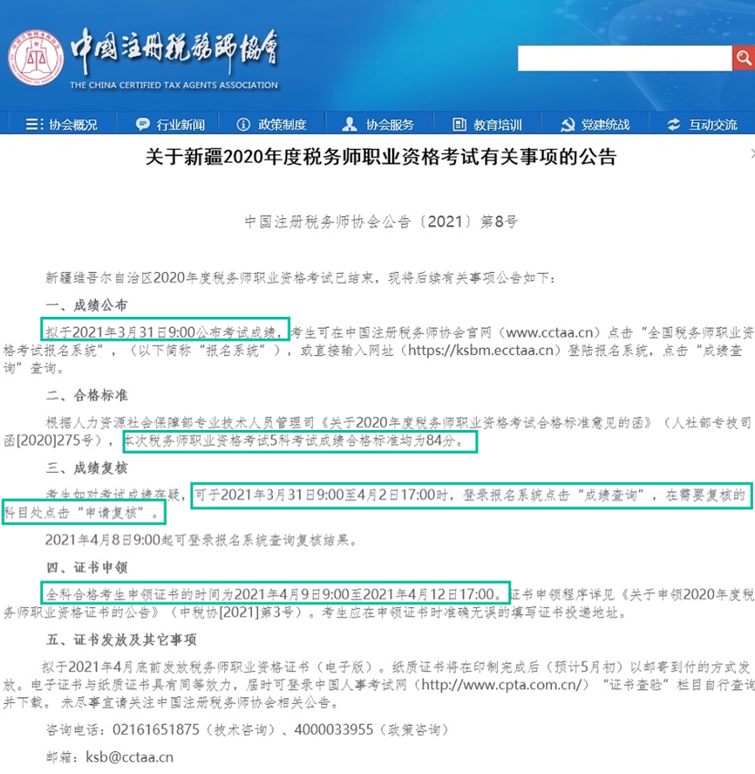 中国注册税务师协会
THE CHINA CERTIFIED TAX AGENTS ASSOCIATION

协会概况 行业新闻 政策制度 协会服务 教育培训 党建统战 互动交流

关于新疆2020年度税务师职业资格考试有关事项的公告

中国注册税务师协会公告〔2021〕第8号

新疆维吾尔自治区2020年度税务师职业资格考试已结束，现将后续有关事项公告如下：

一、成绩公布

拟于2021年3月31日9:00公布考试成绩，考生可在中国注册税务师协会官网（www.cctaa.cn）点击“全国税务师职业资格考试报名系统”，（以下简称“报名系统”），或直接输入网址（https://ksbm.ecctaa.cn）登陆报名系统，点击“成绩查询”查询。

二、合格标准

根据人力资源社会保障部专业技术人员管理司《关于2020年度税务师职业资格考试合格标准意见的函》（人社部专技司函[2020]275号），本次税务师职业资格考试5科考试成绩合格标准均为84分。

三、成绩复核

考生如对考试成绩存疑，可于2021年3月31日9:00至4月2日17:00时，登录报名系统点击“成绩查询”，在需要复核的科目处点击“申请复核”。

2021年4月8日9:00起可登录报名系统查询复核结果。

四、证书申领

全科合格考生申领证书的时间为2021年4月9日9:00至2021年4月12日17:00。证书申领程序详见《关于申领2020年度税务师职业资格证书的公告》（中税协[2021]第3号）。考生应在申领证书时准确无误的填写证书投递地址。

五、证书发放及其它事项

拟于2021年4月底前发放税务师职业资格证书（电子版）。纸质证书将在印制完成后（预计5月初）以邮寄到付的方式发放。电子证书与纸质证书具有同等效力，届时可登录中国人事考试网（http://www.cpta.com.cn/）“证书查验”栏目自行查询并下载。未尽事宜请关注中国注册税务师协会相关公告。

咨询电话：02161651875（技术咨询）、4000033955（政策咨询）

邮箱：ksb@cctaa.cn